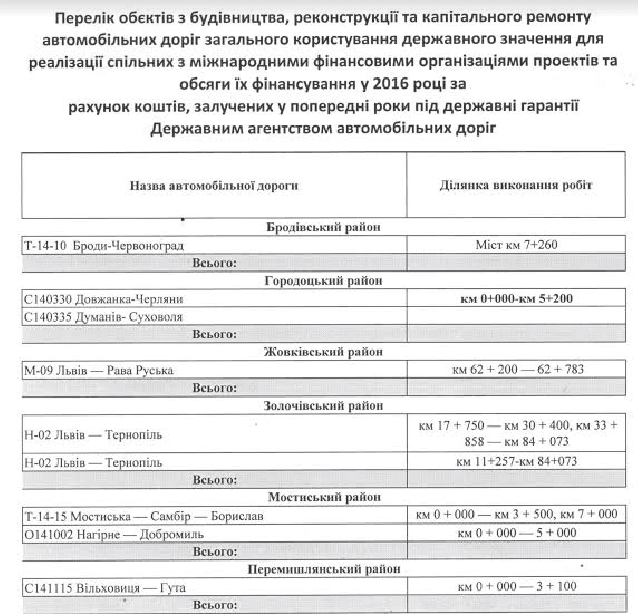 Перелік обєктів з будівництва, реконструкції та капітального ремонту автомобільних доріг загального користування державного значення для реалізації спільних з міжнародними фінансовими організаціями проектів та обсяги їх фінансування у 2016 році за рахунок коштів, залучених у попередні роки під державні гарантії Державним агентством автомобільних доріг

| Назва автомобільної дороги | Ділянка виконання робіт |
|---|---|
| Бродівський район | |
| Т-14-10 Броди-Червоноград | Міст км 7+260 |
| Всього: | |
| Городоцький район | |
| С140330 Довжанка-Черляни | км 0+000-км 5+200 |
| С140335 Думанів- Суховоля | |
| Всього: | |
| Жовківський район | |
| М-09 Львів — Рава Руська | км 62 + 200 — 62 + 783 |
| Всього: | |
| Золочівський район | |
| Н-02 Львів — Тернопіль | км 17 + 750 — км 30 + 400, км 33 + 858 — км 84 + 073 |
| Н-02 Львів — Тернопіль | км 11+257-км 84+073 |
| Всього: | |
| Мостиський район | |
| Т-14-15 Мостиська — Самбір — Борислав | км 0 + 000 — км 3 + 500, км 7 + 000 |
| О141002 Нагірне — Добромиль | км 0 + 000 — 5 + 000 |
| Всього: | |
| Перемишлянський район | |
| С141115 Вільховиця — Гута | км 0 + 000 — 3 + 100 |
| Всього: | |